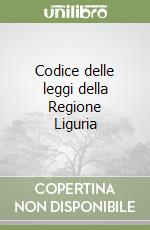 unilibro

Codice delle leggi della Regione Liguria

COPERTINA NON DISPONIBILE